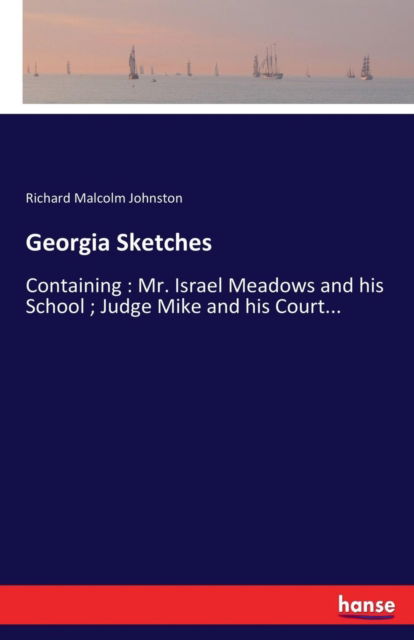 Richard Malcolm Johnston

Georgia Sketches

Containing : Mr. Israel Meadows and his School ; Judge Mike and his Court...

hanse